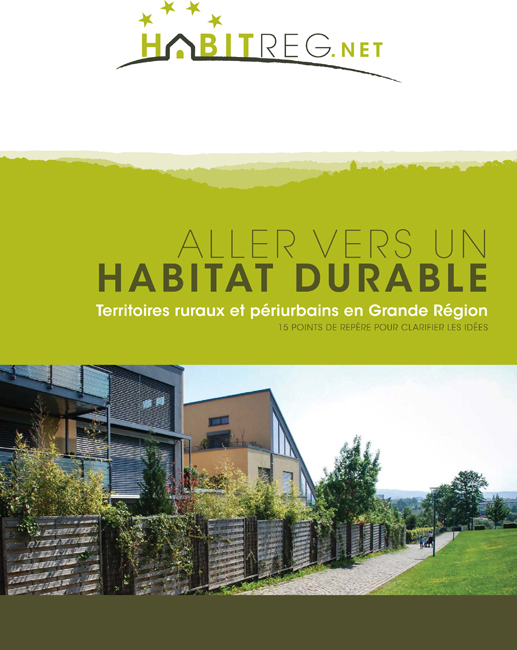 HABITREG.NET

ALLER VERS UN
HABITAT DURABLE

Territoires ruraux et périurbains en Grande Région

15 POINTS DE REPÈRE POUR CLARIFIER LES IDÉES